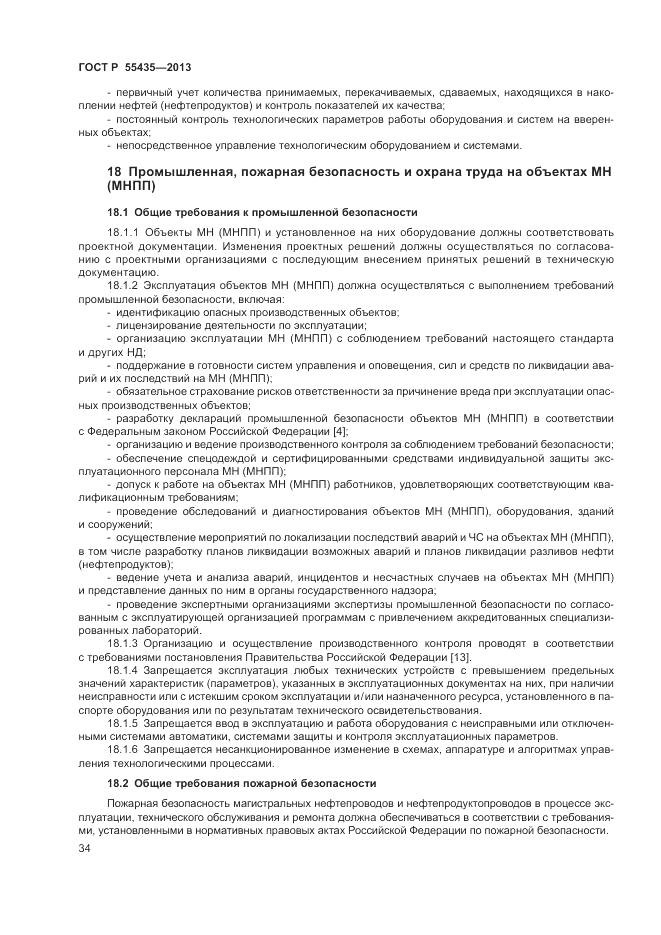 ГОСТ Р 55435—2013

- первичный учет количества принимаемых, перекачиваемых, сдаваемых, находящихся в накоплении нефтей (нефтепродуктов) и контроль показателей их качества;
- постоянный контроль технологических параметров работы оборудования и систем на вверенных объектах;
- непосредственное управление технологическим оборудованием и системами.

18 Промышленная, пожарная безопасность и охрана труда на объектах МН (МНПП)

18.1 Общие требования к промышленной безопасности

18.1.1 Объекты МН (МНПП) и установленное на них оборудование должны соответствовать проектной документации. Изменения проектных решений должны осуществляться по согласованию с проектными организациями с последующим внесением принятых решений в техническую документацию.

18.1.2 Эксплуатация объектов МН (МНПП) должна осуществляться с выполнением требований промышленной безопасности, включая:
- идентификацию опасных производственных объектов;
- лицензирование деятельности по эксплуатации;
- организацию эксплуатации МН (МНПП) с соблюдением требований настоящего стандарта и других НД;
- поддержание в готовности систем управления и оповещения, сил и средств по ликвидации аварий и их последствий на МН (МНПП);
- обязательное страхование рисков ответственности за причинение вреда при эксплуатации опасных производственных объектов;
- разработку деклараций промышленной безопасности объектов МН (МНПП) в соответствии с Федеральным законом Российской Федерации [4];
- организацию и ведение производственного контроля за соблюдением требований безопасности;
- обеспечение спецодеждой и сертифицированными средствами индивидуальной защиты эксплуатационного персонала МН (МНПП);
- допуск к работе на объектах МН (МНПП) работников, удовлетворяющих соответствующим квалификационным требованиям;
- проведение обследований и диагностирования объектов МН (МНПП), оборудования, зданий и сооружений;
- осуществление мероприятий по локализации последствий аварий и ЧС на объектах МН (МНПП), в том числе разработку планов ликвидации возможных аварий и планов ликвидации разливов нефти (нефтепродуктов);
- ведение учета и анализа аварий, инцидентов и несчастных случаев на объектах МН (МНПП) и представление данных по ним в органы государственного надзора;
- проведение экспертными организациями экспертизы промышленной безопасности по согласованным с эксплуатирующей организацией программам с привлечением аккредитованных специализированных лабораторий.

18.1.3 Организацию и осуществление производственного контроля проводят в соответствии с требованиями постановления Правительства Российской Федерации [13].

18.1.4 Запрещается эксплуатация любых технических устройств с превышением предельных значений характеристик (параметров), указанных в эксплуатационных документах на них, при наличии неисправности или с истекшим сроком эксплуатации и/или назначенного ресурса, установленного в паспорте оборудования или по результатам технического освидетельствования.

18.1.5 Запрещается ввод в эксплуатацию и работа оборудования с неисправными или отключенными системами автоматики, системами защиты и контроля эксплуатационных параметров.

18.1.6 Запрещается несанкционированное изменение в схемах, аппаратуре и алгоритмах управления технологическими процессами.

18.2 Общие требования пожарной безопасности

Пожарная безопасность магистральных нефтепроводов и нефтепродуктопроводов в процессе эксплуатации, технического обслуживания и ремонта должна обеспечиваться в соответствии с требованиями, установленными в нормативных правовых актах Российской Федерации по пожарной безопасности.

34